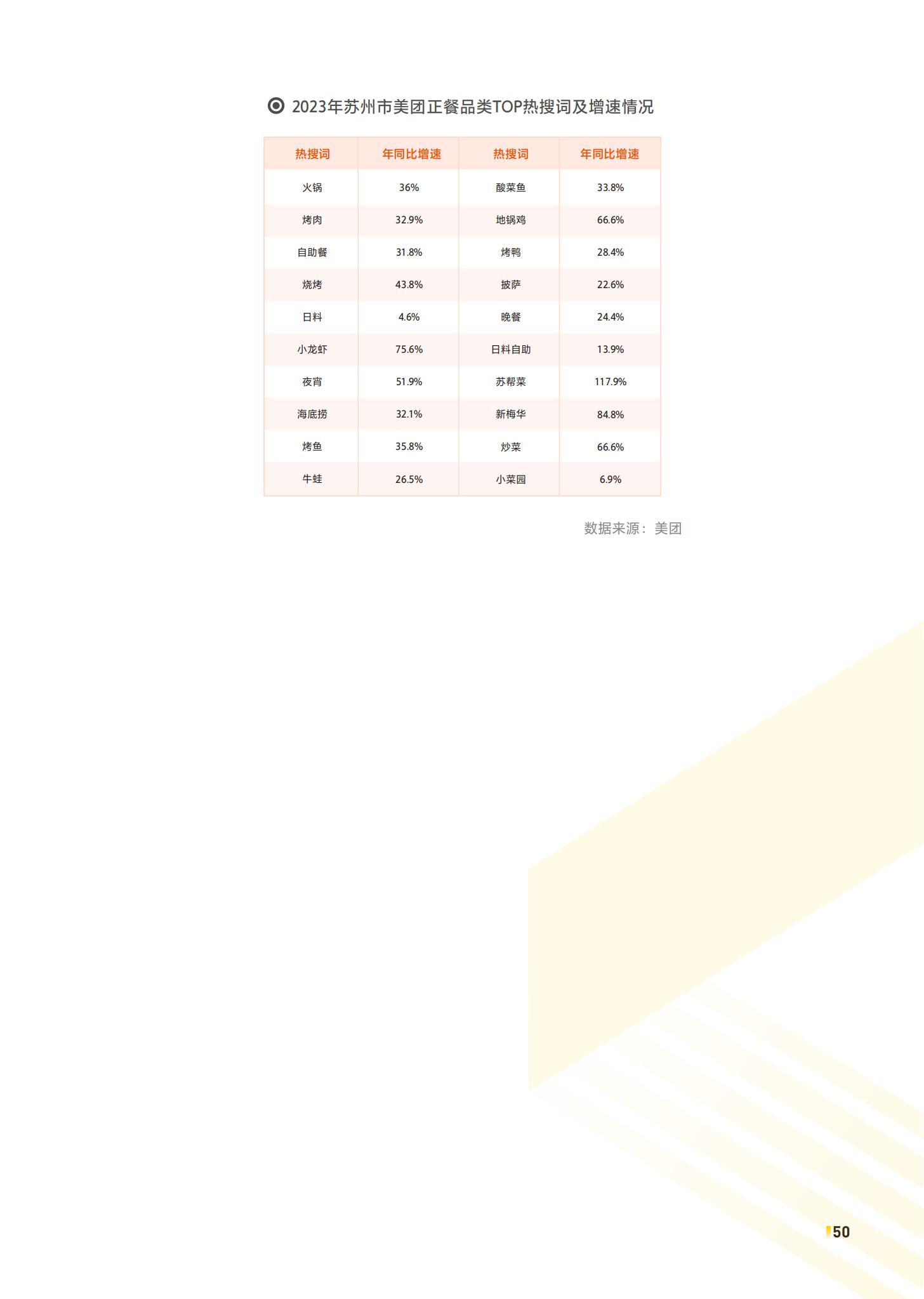 2023年苏州市美团正餐品类TOP热搜词及增速情况

| 热搜词 | 年同比增速 | 热搜词 | 年同比增速 |
|---|---|---|---|
| 火锅 | 36% | 酸菜鱼 | 33.8% |
| 烤肉 | 32.9% | 地锅鸡 | 66.6% |
| 自助餐 | 31.8% | 烤鸭 | 28.4% |
| 烧烤 | 43.8% | 披萨 | 22.6% |
| 日料 | 4.6% | 晚餐 | 24.4% |
| 小龙虾 | 75.6% | 日料自助 | 13.9% |
| 夜宵 | 51.9% | 苏帮菜 | 117.9% |
| 海底捞 | 32.1% | 新梅华 | 84.8% |
| 烤鱼 | 35.8% | 炒菜 | 66.6% |
| 牛蛙 | 26.5% | 小菜园 | 6.9% |

数据来源：美团

50